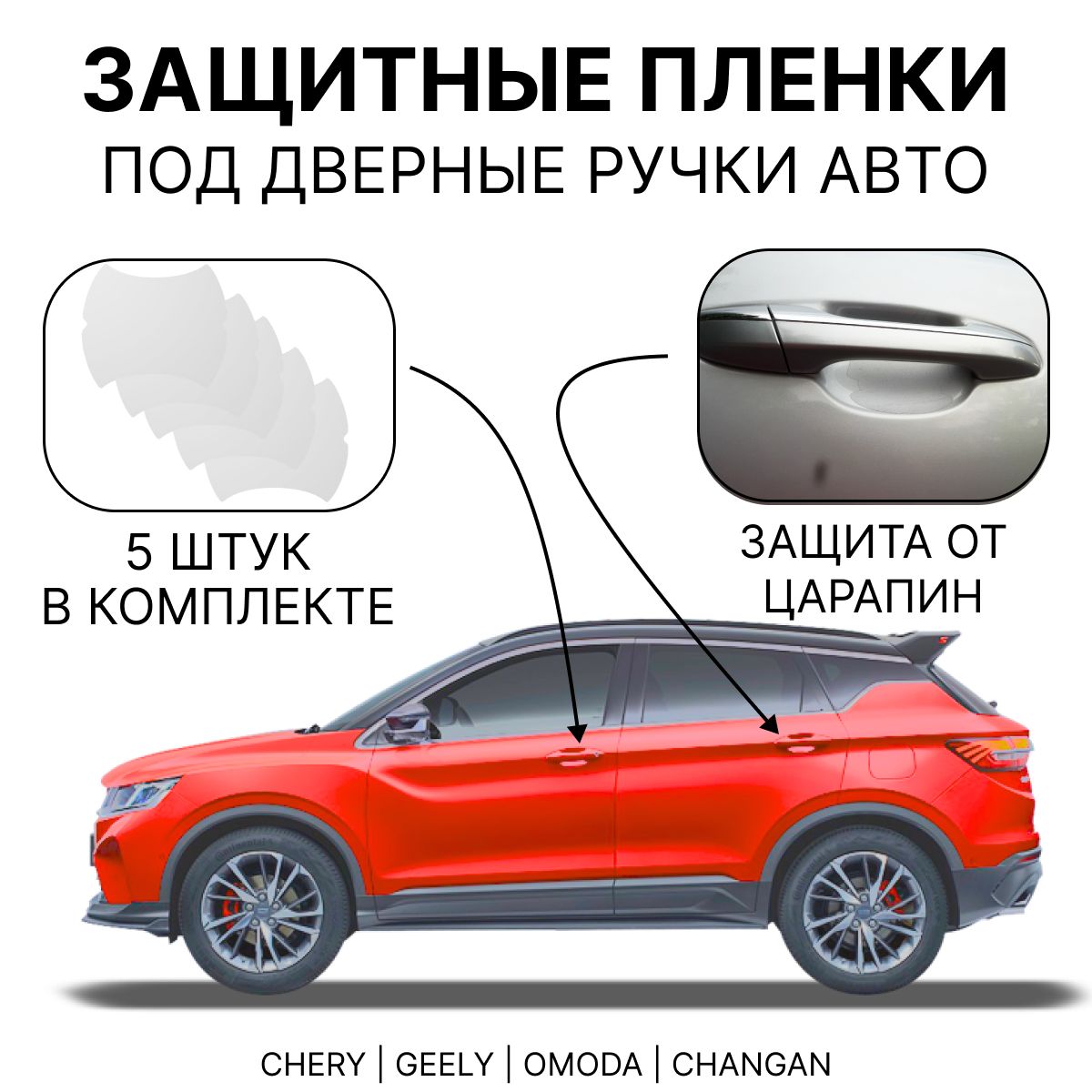 ЗАЩИТНЫЕ ПЛЕНКИ
ПОД ДВЕРНЫЕ РУЧКИ АВТО

5 ШТУК
В КОМПЛЕКТЕ

ЗАЩИТА ОТ
ЦАРАПИН

CHERY | GEELY | OMODA | CHANGAN